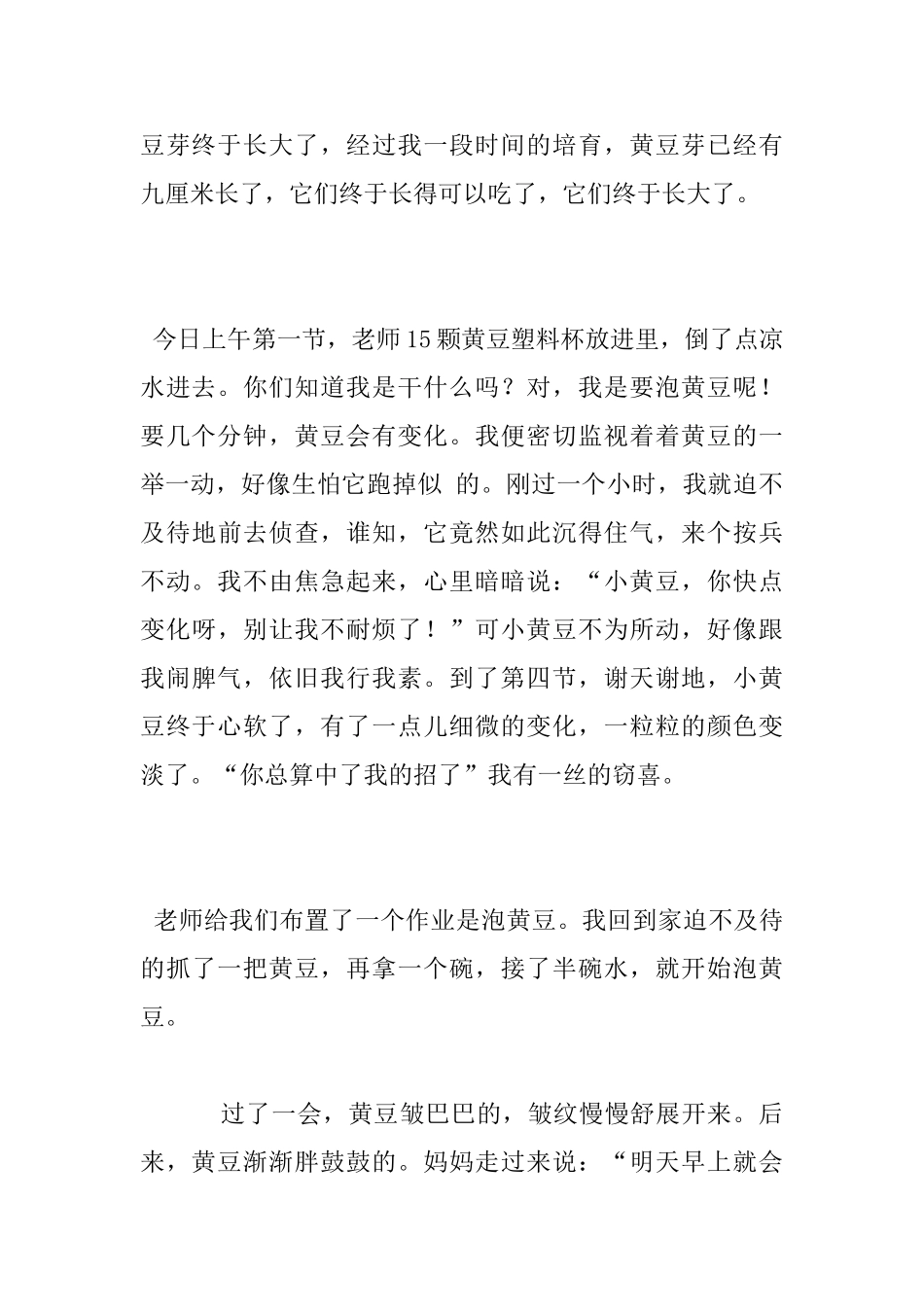 豆芽终于长大了，经过我一段时间的培育，黄豆芽已经有九厘米长了，它们终于长得可以吃了，它们终于长大了。

今日上午第一节，老师15颗黄豆塑料杯放进里，倒了点凉水进去。你们知道我是干什么吗？对，我是要泡黄豆呢！要几个分钟，黄豆会有变化。我便密切监视着着黄豆的一举一动，好像生怕它跑掉似 的。刚过一个小时，我就迫不及待地前去侦查，谁知，它竟然如此沉得住气，来个按兵不动。我不由焦急起来，心里暗暗说：“小黄豆，你快点变化呀，别让我不耐烦了！”可小黄豆不为所动，好像跟我闹脾气，依旧我行我素。到了第四节，谢天谢地，小黄豆终于心软了，有了一点儿细微的变化，一粒粒的颜色变淡了。“你总算中了我的招了”我有一丝的窃喜。

老师给我们布置了一个作业是泡黄豆。我回到家迫不及待的抓了一把黄豆，再拿一个碗，接了半碗水，就开始泡黄豆。

过了一会，黄豆皱巴巴的，皱纹慢慢舒展开来。后来，黄豆渐渐胖鼓鼓的。妈妈走过来说：“明天早上就会